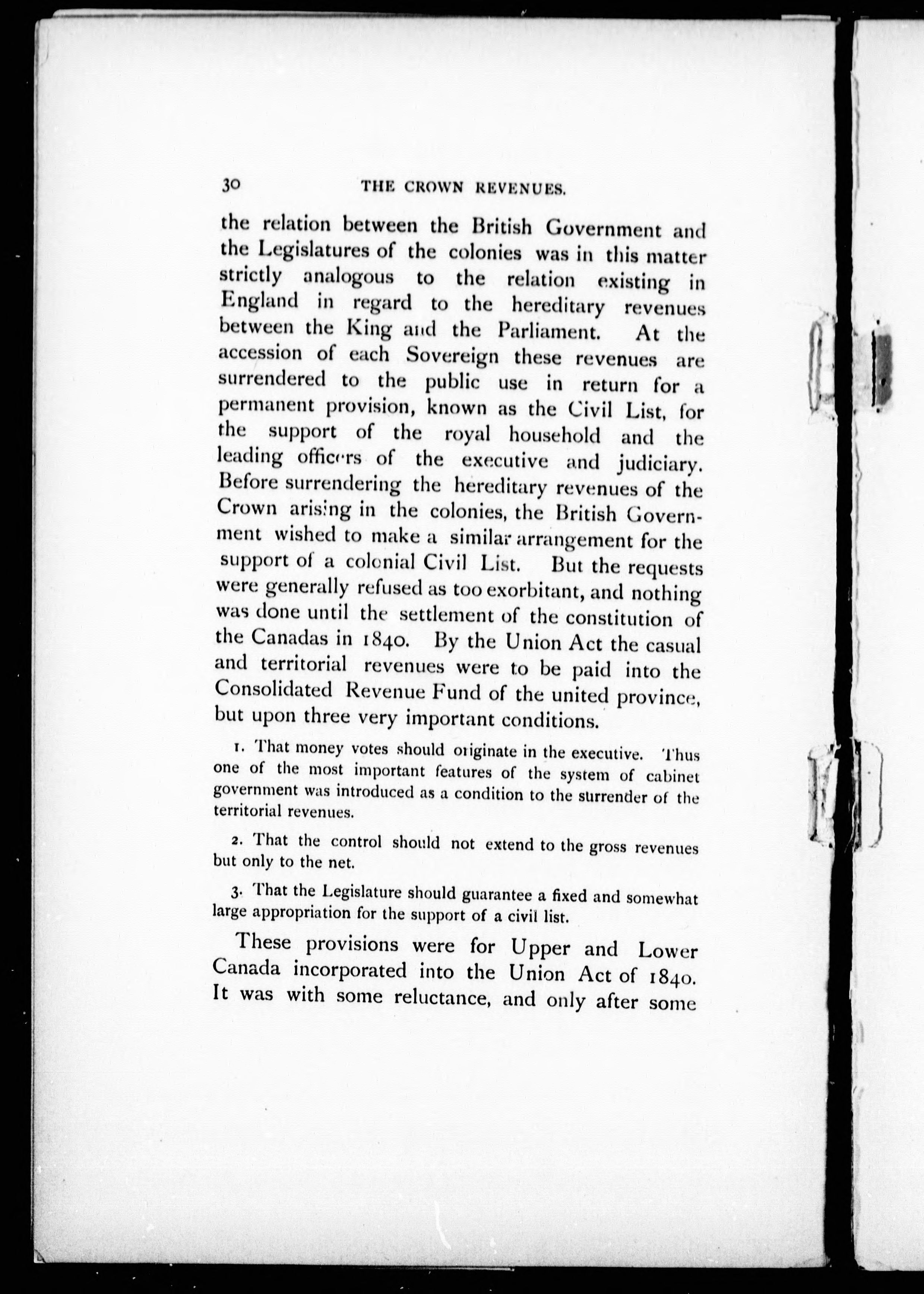 30 THE CROWN REVENUES.

the relation between the British Government and the Legislatures of the colonies was in this matter strictly analogous to the relation existing in England in regard to the hereditary revenues between the King and the Parliament. At the accession of each Sovereign these revenues are surrendered to the public use in return for a permanent provision, known as the Civil List, for the support of the royal household and the leading officers of the executive and judiciary. Before surrendering the hereditary revenues of the Crown arising in the colonies, the British Government wished to make a similar arrangement for the support of a colonial Civil List. But the requests were generally refused as too exorbitant, and nothing was done until the settlement of the constitution of the Canadas in 1840. By the Union Act the casual and territorial revenues were to be paid into the Consolidated Revenue Fund of the united province, but upon three very important conditions.

1. That money votes should originate in the executive. Thus one of the most important features of the system of cabinet government was introduced as a condition to the surrender of the territorial revenues.

2. That the control should not extend to the gross revenues but only to the net.

3. That the Legislature should guarantee a fixed and somewhat large appropriation for the support of a civil list.

These provisions were for Upper and Lower Canada incorporated into the Union Act of 1840. It was with some reluctance, and only after some